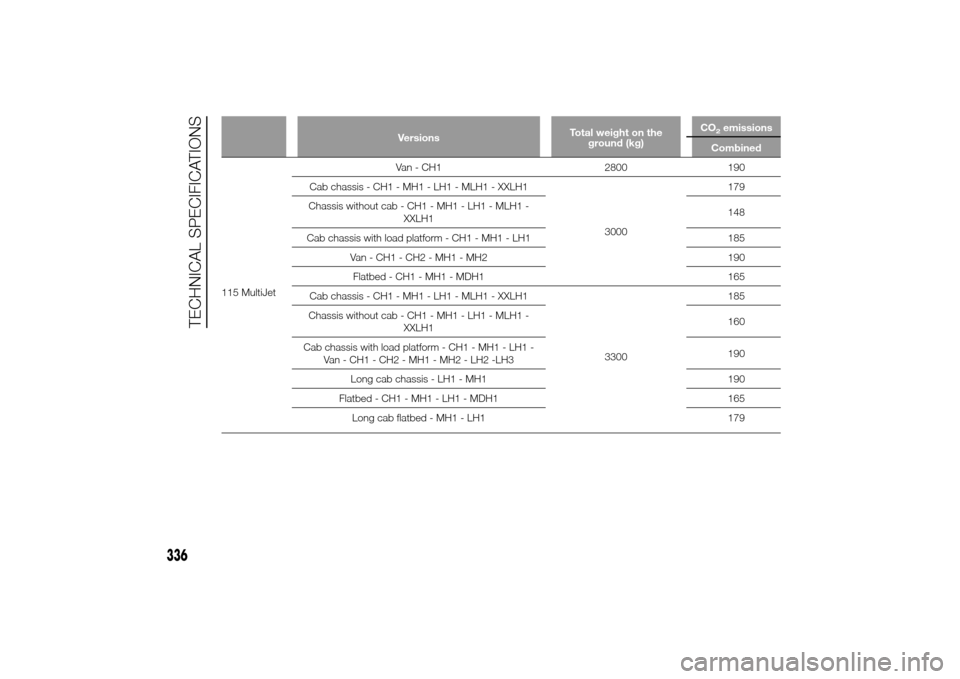 TECHNICAL SPECIFICATIONS

| | Versions | Total weight on the ground (kg) | $CO_2$ emissions Combined |
|---|---|---|---|
| 115 MultiJet | Van - CH1 | 2800 | 190 |
| | Cab chassis - CH1 - MH1 - LH1 - MLH1 - XXLH1 | 3000 | 179 |
| | Chassis without cab - CH1 - MH1 - LH1 - MLH1 - XXLH1 | | 148 |
| | Cab chassis with load platform - CH1 - MH1 - LH1 | | 185 |
| | Van - CH1 - CH2 - MH1 - MH2 | | 190 |
| | Flatbed - CH1 - MH1 - MDH1 | | 165 |
| | Cab chassis - CH1 - MH1 - LH1 - MLH1 - XXLH1 | 3300 | 185 |
| | Chassis without cab - CH1 - MH1 - LH1 - MLH1 - XXLH1 | | 160 |
| | Cab chassis with load platform - CH1 - MH1 - LH1 - Van - CH1 - CH2 - MH1 - MH2 - LH2 -LH3 | | 190 |
| | Long cab chassis - LH1 - MH1 | | 190 |
| | Flatbed - CH1 - MH1 - LH1 - MDH1 | | 165 |
| | Long cab flatbed - MH1 - LH1 | | 179 |

336

carmanualsonline.info